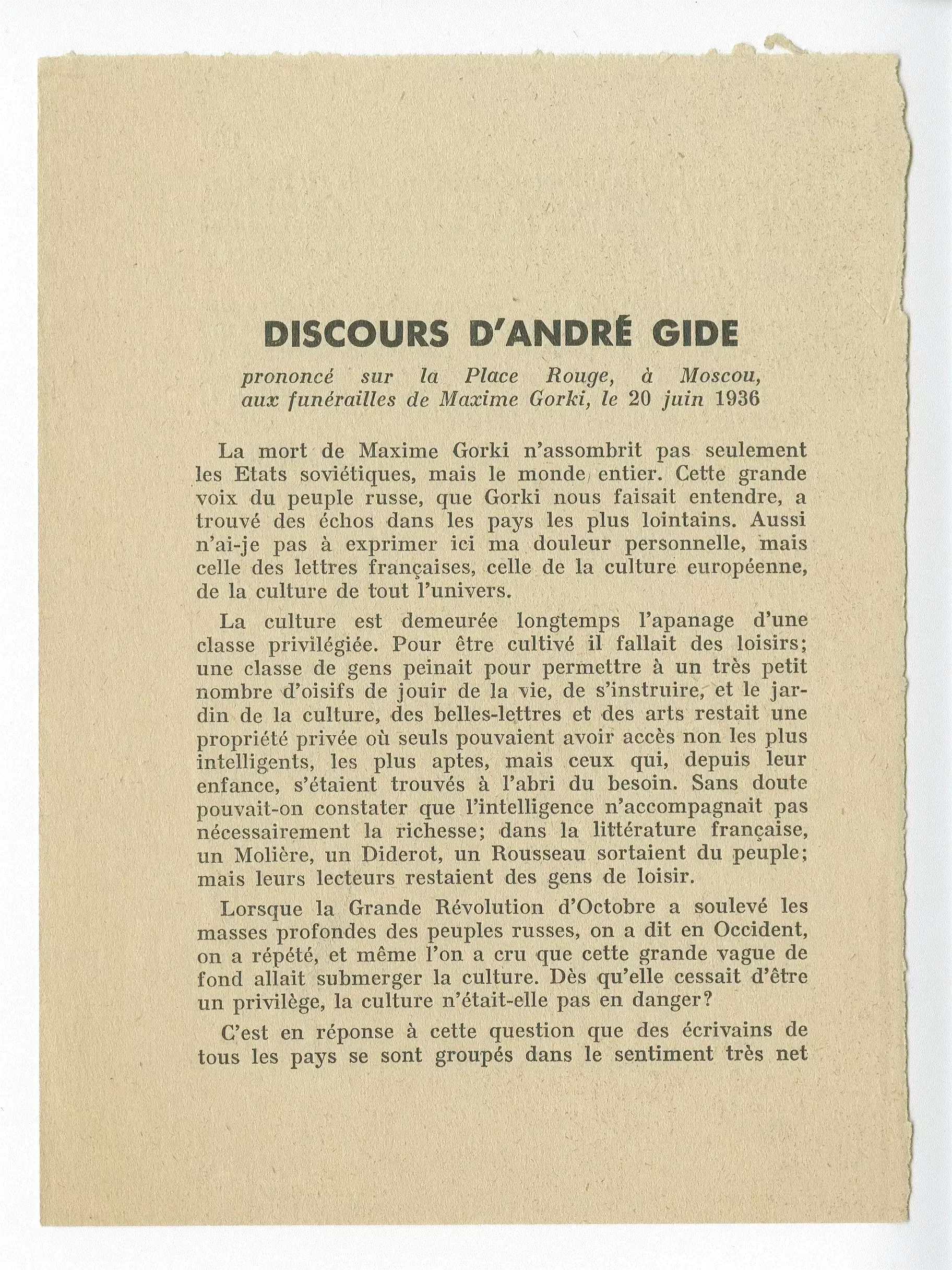 DISCOURS D'ANDRÉ GIDE

prononcé sur la Place Rouge, à Moscou, aux funérailles de Maxime Gorki, le 20 juin 1936

La mort de Maxime Gorki n'assombrit pas seulement les Etats soviétiques, mais le monde entier. Cette grande voix du peuple russe, que Gorki nous faisait entendre, a trouvé des échos dans les pays les plus lointains. Aussi n'ai-je pas à exprimer ici ma douleur personnelle, mais celle des lettres françaises, celle de la culture européenne, de la culture de tout l'univers.

La culture est demeurée longtemps l'apanage d'une classe privilégiée. Pour être cultivé il fallait des loisirs; une classe de gens peinait pour permettre à un très petit nombre d'oisifs de jouir de la vie, de s'instruire, et le jardin de la culture, des belles-lettres et des arts restait une propriété privée où seuls pouvaient avoir accès non les plus intelligents, les plus aptes, mais ceux qui, depuis leur enfance, s'étaient trouvés à l'abri du besoin. Sans doute pouvait-on constater que l'intelligence n'accompagnait pas nécessairement la richesse; dans la littérature française, un Molière, un Diderot, un Rousseau sortaient du peuple; mais leurs lecteurs restaient des gens de loisir.

Lorsque la Grande Révolution d'Octobre a soulevé les masses profondes des peuples russes, on a dit en Occident, on a répété, et même l'on a cru que cette grande vague de fond allait submerger la culture. Dès qu'elle cessait d'être un privilège, la culture n'était-elle pas en danger?

C'est en réponse à cette question que des écrivains de tous les pays se sont groupés dans le sentiment très net